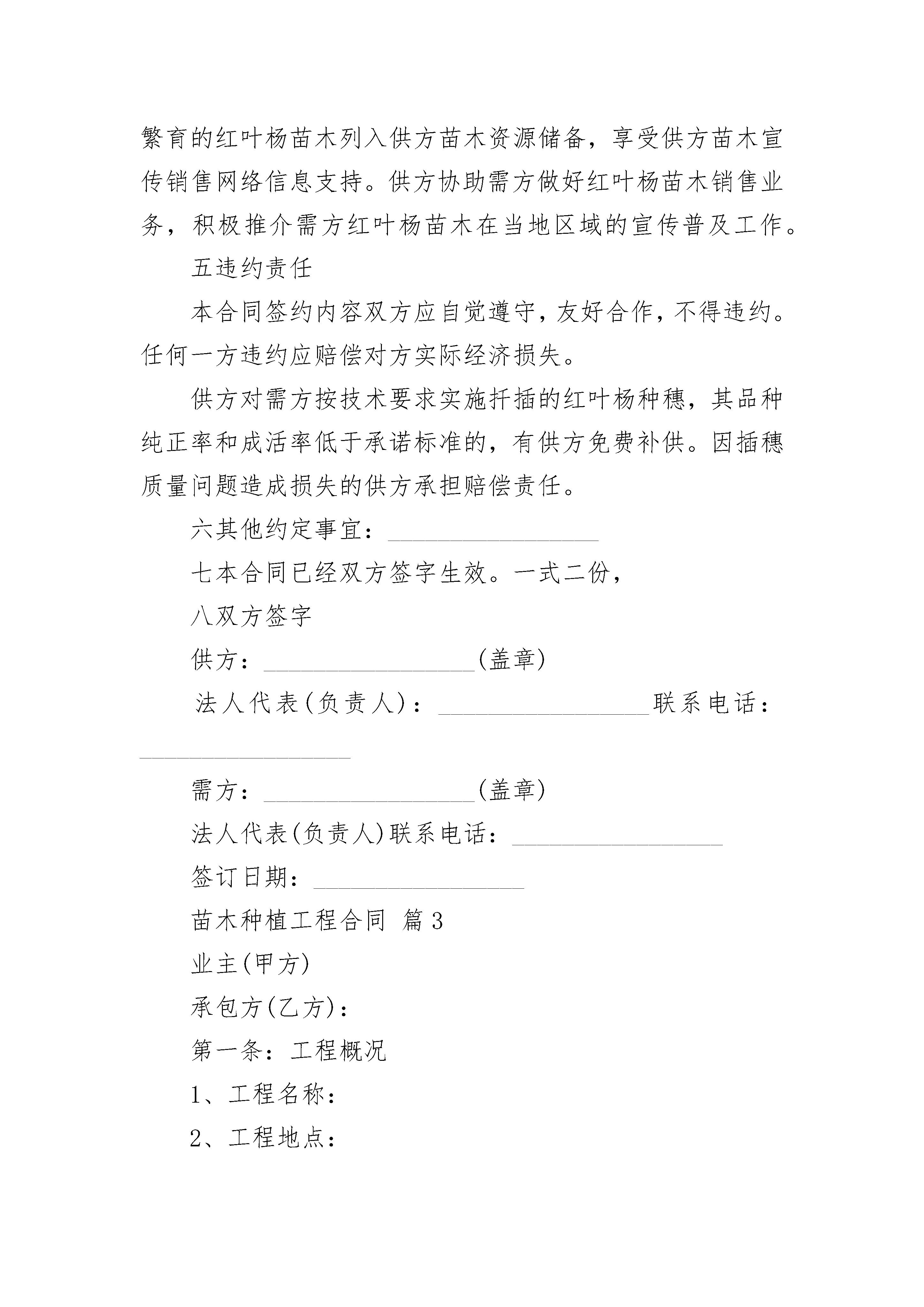 繁育的红叶杨苗木列入供方苗木资源储备，享受供方苗木宣传销售网络信息支持。供方协助需方做好红叶杨苗木销售业务，积极推介需方红叶杨苗木在当地区域的宣传普及工作。

五违约责任

本合同签约内容双方应自觉遵守，友好合作，不得违约。任何一方违约应赔偿对方实际经济损失。

供方对需方按技术要求实施扦插的红叶杨种穗，其品种纯正率和成活率低于承诺标准的，有供方免费补供。因插穗质量问题造成损失的供方承担赔偿责任。

六其他约定事宜：__________________

七本合同已经双方签字生效。一式二份，

八双方签字

供方：__________________(盖章)

法人代表(负责人)：__________________联系电话：__________________

需方：__________________(盖章)

法人代表(负责人)联系电话：__________________

签订日期：__________________

苗木种植工程合同 篇3

业主(甲方)

承包方(乙方)：

第一条：工程概况

1、工程名称：

2、工程地点：